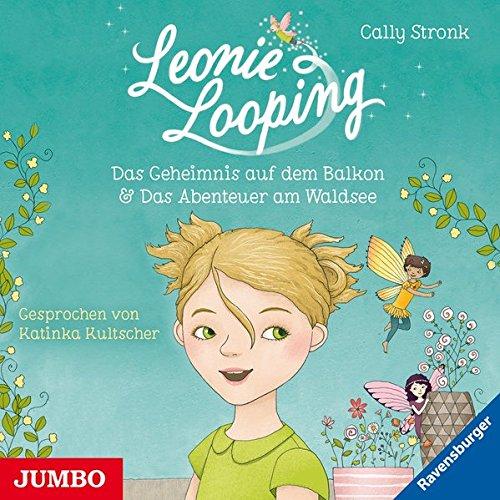 Cally Stronk

Leonie Looping

Das Geheimnis auf dem Balkon & Das Abenteuer am Waldsee

Gesprochen von Katinka Kultscher

JUMBO

Ravensburger